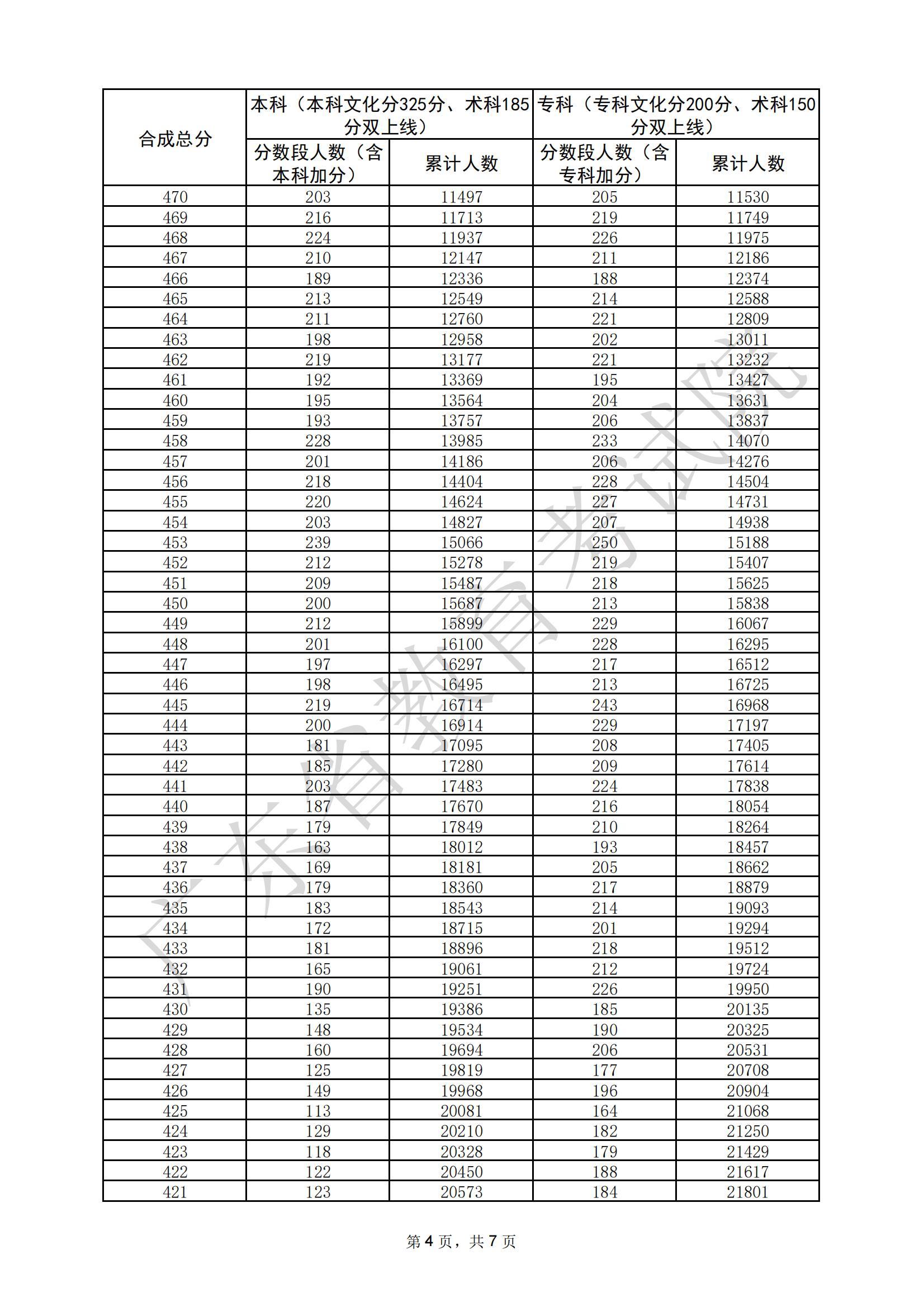 | 合成总分 | 本科（本科文化分325分、术科185分双上线） | | 专科（专科文化分200分、术科150分双上线） | |
|---|---|---|---|---|
| | 分数段人数（含本科加分） | 累计人数 | 分数段人数（含专科加分） | 累计人数 |
| 470 | 203 | 11497 | 205 | 11530 |
| 469 | 216 | 11713 | 219 | 11749 |
| 468 | 224 | 11937 | 226 | 11975 |
| 467 | 210 | 12147 | 211 | 12186 |
| 466 | 189 | 12336 | 188 | 12374 |
| 465 | 213 | 12549 | 214 | 12588 |
| 464 | 211 | 12760 | 221 | 12809 |
| 463 | 198 | 12958 | 202 | 13011 |
| 462 | 219 | 13177 | 221 | 13232 |
| 461 | 192 | 13369 | 195 | 13427 |
| 460 | 195 | 13564 | 204 | 13631 |
| 459 | 193 | 13757 | 206 | 13837 |
| 458 | 228 | 13985 | 233 | 14070 |
| 457 | 201 | 14186 | 206 | 14276 |
| 456 | 218 | 14404 | 228 | 14504 |
| 455 | 220 | 14624 | 227 | 14731 |
| 454 | 203 | 14827 | 207 | 14938 |
| 453 | 239 | 15066 | 250 | 15188 |
| 452 | 212 | 15278 | 219 | 15407 |
| 451 | 209 | 15487 | 218 | 15625 |
| 450 | 200 | 15687 | 213 | 15838 |
| 449 | 212 | 15899 | 229 | 16067 |
| 448 | 201 | 16100 | 228 | 16295 |
| 447 | 197 | 16297 | 217 | 16512 |
| 446 | 198 | 16495 | 213 | 16725 |
| 445 | 219 | 16714 | 243 | 16968 |
| 444 | 200 | 16914 | 229 | 17197 |
| 443 | 181 | 17095 | 208 | 17405 |
| 442 | 185 | 17280 | 209 | 17614 |
| 441 | 203 | 17483 | 224 | 17838 |
| 440 | 187 | 17670 | 216 | 18054 |
| 439 | 179 | 17849 | 210 | 18264 |
| 438 | 163 | 18012 | 193 | 18457 |
| 437 | 169 | 18181 | 205 | 18662 |
| 436 | 179 | 18360 | 217 | 18879 |
| 435 | 183 | 18543 | 214 | 19093 |
| 434 | 172 | 18715 | 201 | 19294 |
| 433 | 181 | 18896 | 218 | 19512 |
| 432 | 165 | 19061 | 212 | 19724 |
| 431 | 190 | 19251 | 226 | 19950 |
| 430 | 135 | 19386 | 185 | 20135 |
| 429 | 148 | 19534 | 190 | 20325 |
| 428 | 160 | 19694 | 206 | 20531 |
| 427 | 125 | 19819 | 177 | 20708 |
| 426 | 149 | 19968 | 196 | 20904 |
| 425 | 113 | 20081 | 164 | 21068 |
| 424 | 129 | 20210 | 182 | 21250 |
| 423 | 118 | 20328 | 179 | 21429 |
| 422 | 122 | 20450 | 188 | 21617 |
| 421 | 123 | 20573 | 184 | 21801 |

广东省教育考试院

第 4 页，共 7 页